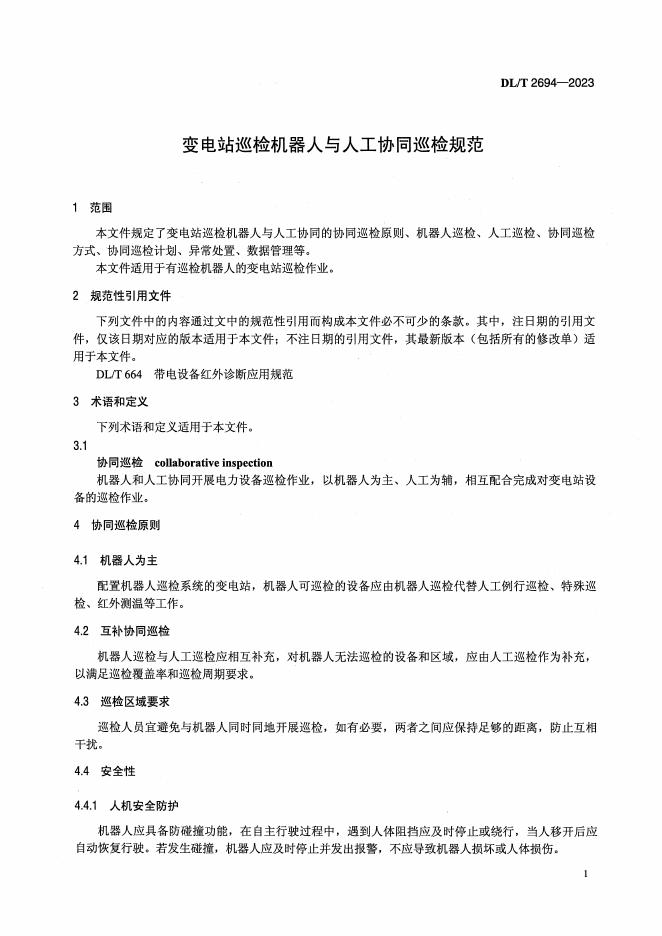 DL/T 2694—2023

变电站巡检机器人与人工协同巡检规范

1 范围

本文件规定了变电站巡检机器人与人工协同的协同巡检原则、机器人巡检、人工巡检、协同巡检方式、协同巡检计划、异常处置、数据管理等。

本文件适用于有巡检机器人的变电站巡检作业。

2 规范性引用文件

下列文件中的内容通过文中的规范性引用而构成本文件必不可少的条款。其中，注日期的引用文件，仅该日期对应的版本适用于本文件；不注日期的引用文件，其最新版本（包括所有的修改单）适用于本文件。

DL/T 664 带电设备红外诊断应用规范

3 术语和定义

下列术语和定义适用于本文件。

3.1

协同巡检 collaborative inspection

机器人和人工协同开展电力设备巡检作业，以机器人为主、人工为辅，相互配合完成对变电站设备的巡检作业。

4 协同巡检原则

4.1 机器人为主

配置机器人巡检系统的变电站，机器人可巡检的设备应由机器人巡检代替人工例行巡检、特殊巡检、红外测温等工作。

4.2 互补协同巡检

机器人巡检与人工巡检应相互补充，对机器人无法巡检的设备和区域，应由人工巡检作为补充，以满足巡检覆盖率和巡检周期要求。

4.3 巡检区域要求

巡检人员宜避免与机器人同时同地开展巡检，如有必要，两者之间应保持足够的距离，防止互相干扰。

4.4 安全性

4.4.1 人机安全防护

机器人应具备防碰撞功能，在自主行驶过程中，遇到人体阻挡应及时停止或绕行，当人移开后应自动恢复行驶。若发生碰撞，机器人应及时停止并发出报警，不应导致机器人损坏或人体损伤。

1